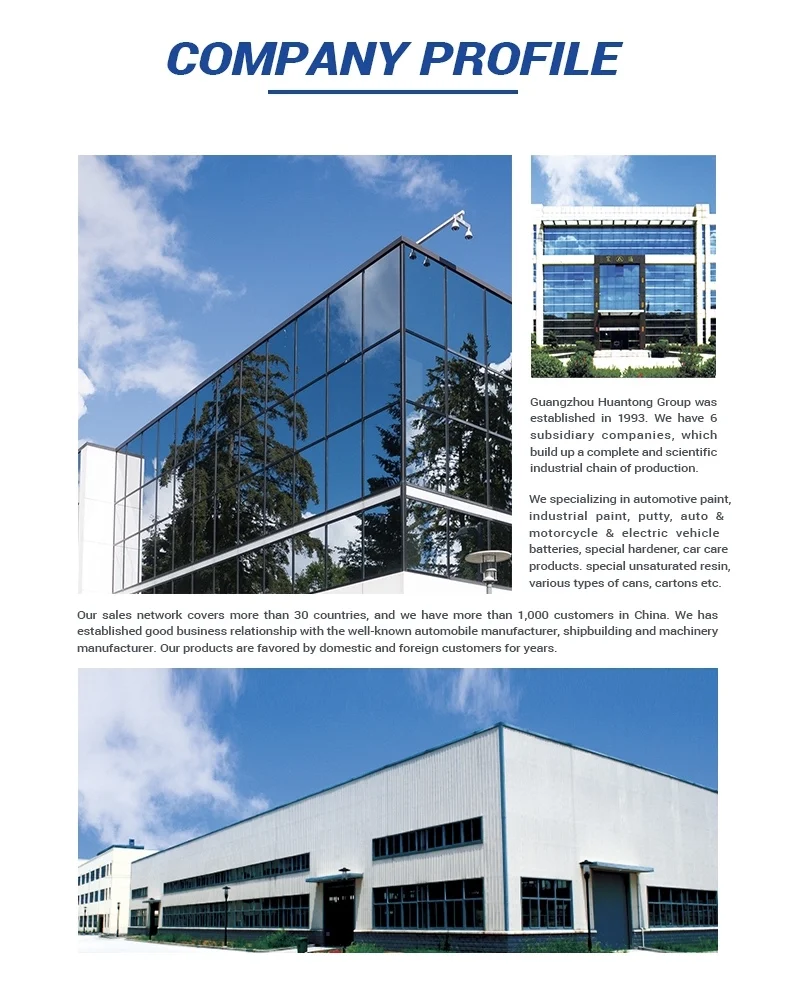 COMPANY PROFILE

Guangzhou Huantong Group was established in 1993. We have 6 subsidiary companies, which build up a complete and scientific industrial chain of production.

We specializing in automotive paint, industrial paint, putty, auto & motorcycle & electric vehicle batteries, special hardener, car care products. special unsaturated resin, various types of cans, cartons etc.

Our sales network covers more than 30 countries, and we have more than 1,000 customers in China. We has established good business relationship with the well-known automobile manufacturer, shipbuilding and machinery manufacturer. Our products are favored by domestic and foreign customers for years.